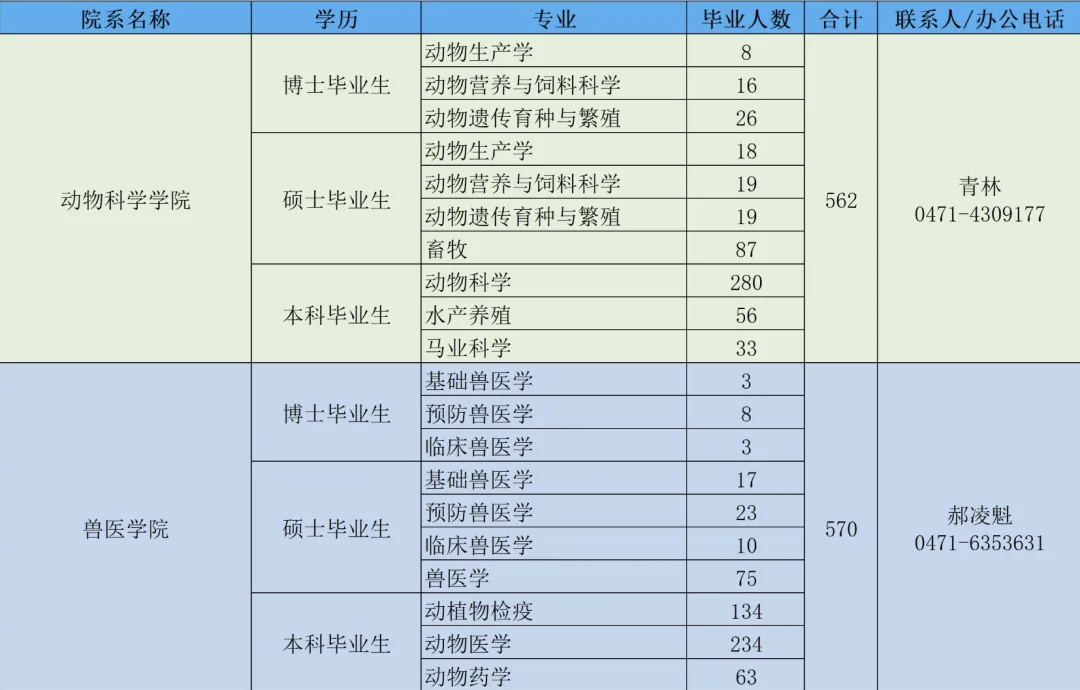 | 院系名称 | 学历 | 专业 | 毕业人数 | 合计 | 联系人/办公电话 |
|---|---|---|---|---|---|
| 动物科学学院 | 博士毕业生 | 动物生产学 | 8 | 562 | 青林 0471-4309177 |
| | | 动物营养与饲料科学 | 16 | | |
| | | 动物遗传育种与繁殖 | 26 | | |
| | 硕士毕业生 | 动物生产学 | 18 | | |
| | | 动物营养与饲料科学 | 19 | | |
| | | 动物遗传育种与繁殖 | 19 | | |
| | | 畜牧 | 87 | | |
| | 本科毕业生 | 动物科学 | 280 | | |
| | | 水产养殖 | 56 | | |
| | | 马业科学 | 33 | | |
| 兽医学院 | 博士毕业生 | 基础兽医学 | 3 | 570 | 郝凌魁 0471-6353631 |
| | | 预防兽医学 | 8 | | |
| | | 临床兽医学 | 3 | | |
| | 硕士毕业生 | 基础兽医学 | 17 | | |
| | | 预防兽医学 | 23 | | |
| | | 临床兽医学 | 10 | | |
| | | 兽医学 | 75 | | |
| | 本科毕业生 | 动植物检疫 | 134 | | |
| | | 动物医学 | 234 | | |
| | | 动物药学 | 63 | | |